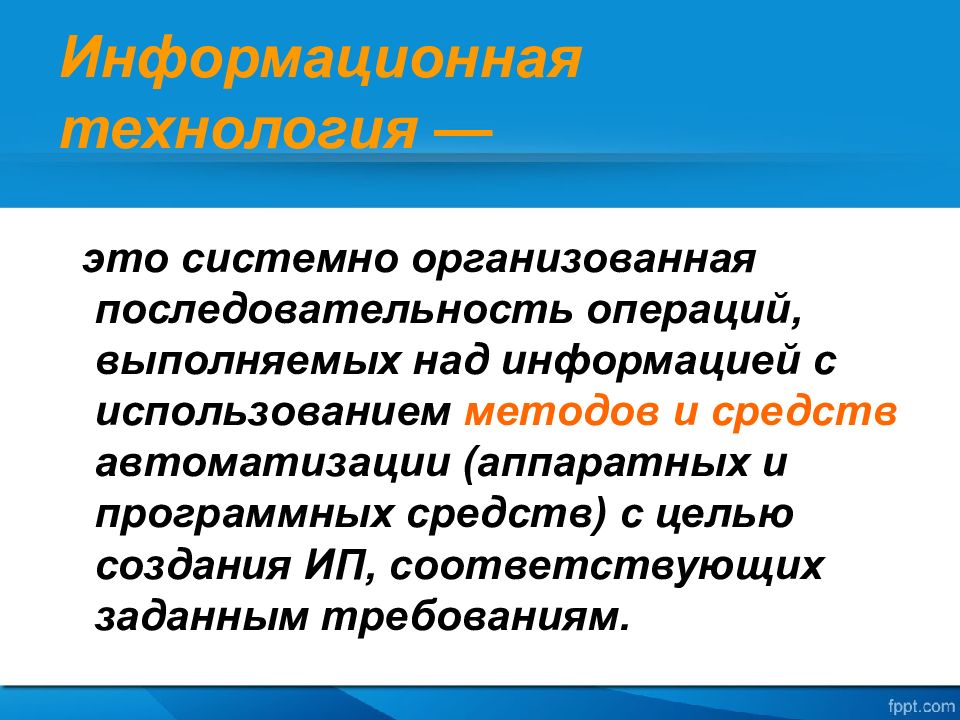 Информационная технология —

это системно организованная последовательность операций, выполняемых над информацией с использованием методов и средств автоматизации (аппаратных и программных средств) с целью создания ИП, соответствующих заданным требованиям.

fppt.com